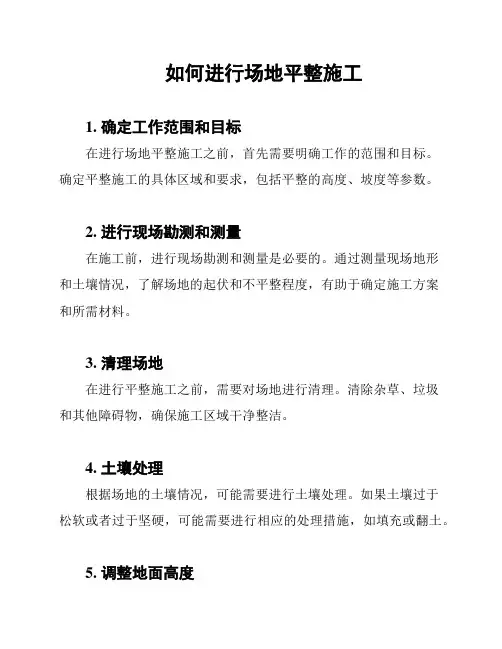 如何进行场地平整施工

1. 确定工作范围和目标

在进行场地平整施工之前，首先需要明确工作的范围和目标。确定平整施工的具体区域和要求，包括平整的高度、坡度等参数。

2. 进行现场勘测和测量

在施工前，进行现场勘测和测量是必要的。通过测量现场地形和土壤情况，了解场地的起伏和不平整程度，有助于确定施工方案和所需材料。

3. 清理场地

在进行平整施工之前，需要对场地进行清理。清除杂草、垃圾和其他障碍物，确保施工区域干净整洁。

4. 土壤处理

根据场地的土壤情况，可能需要进行土壤处理。如果土壤过于松软或者过于坚硬，可能需要进行相应的处理措施，如填充或翻土。

5. 调整地面高度